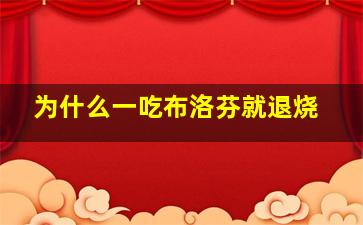 为什么一吃布洛芬就退烧